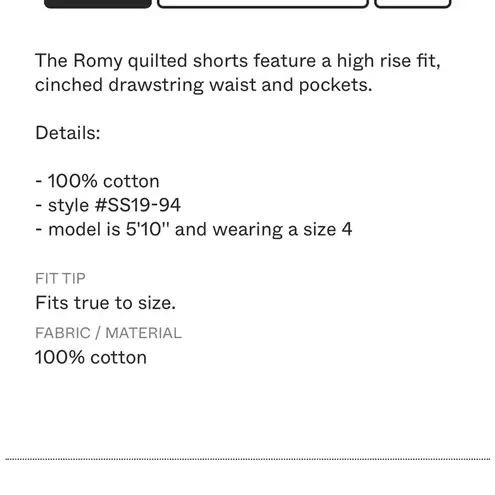 The Romy quilted shorts feature a high rise fit, cinched drawstring waist and pockets.

Details:

- 100% cotton
- style #SS19-94
- model is 5'10" and wearing a size 4

FIT TIP
Fits true to size.

FABRIC / MATERIAL
100% cotton